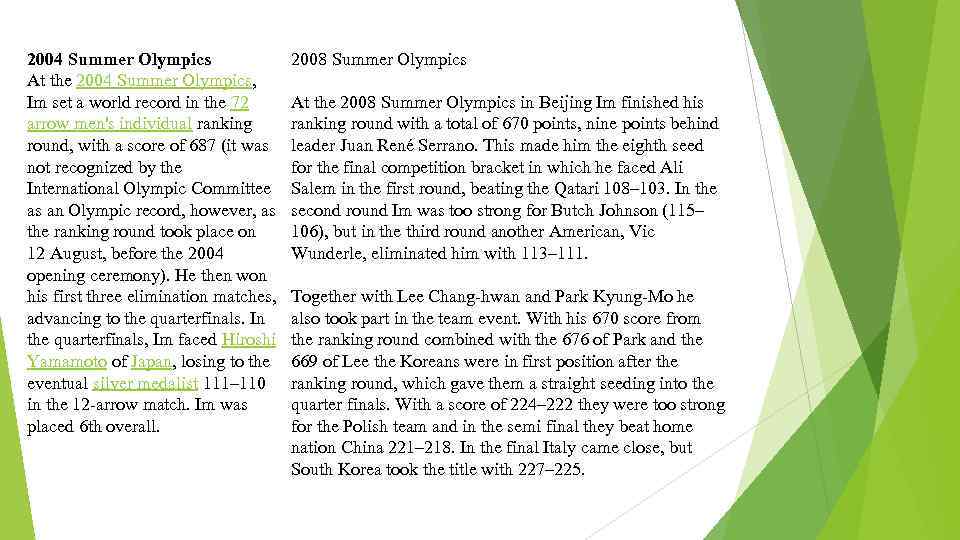 2004 Summer Olympics
At the 2004 Summer Olympics, Im set a world record in the 72 arrow men's individual ranking round, with a score of 687 (it was not recognized by the International Olympic Committee as an Olympic record, however, as the ranking round took place on 12 August, before the 2004 opening ceremony). He then won his first three elimination matches, advancing to the quarterfinals. In the quarterfinals, Im faced Hiroshi Yamamoto of Japan, losing to the eventual silver medalist 111–110 in the 12-arrow match. Im was placed 6th overall.

2008 Summer Olympics

At the 2008 Summer Olympics in Beijing Im finished his ranking round with a total of 670 points, nine points behind leader Juan René Serrano. This made him the eighth seed for the final competition bracket in which he faced Ali Salem in the first round, beating the Qatari 108–103. In the second round Im was too strong for Butch Johnson (115–106), but in the third round another American, Vic Wunderle, eliminated him with 113–111.

Together with Lee Chang-hwan and Park Kyung-Mo he also took part in the team event. With his 670 score from the ranking round combined with the 676 of Park and the 669 of Lee the Koreans were in first position after the ranking round, which gave them a straight seeding into the quarter finals. With a score of 224–222 they were too strong for the Polish team and in the semi final they beat home nation China 221–218. In the final Italy came close, but South Korea took the title with 227–225.